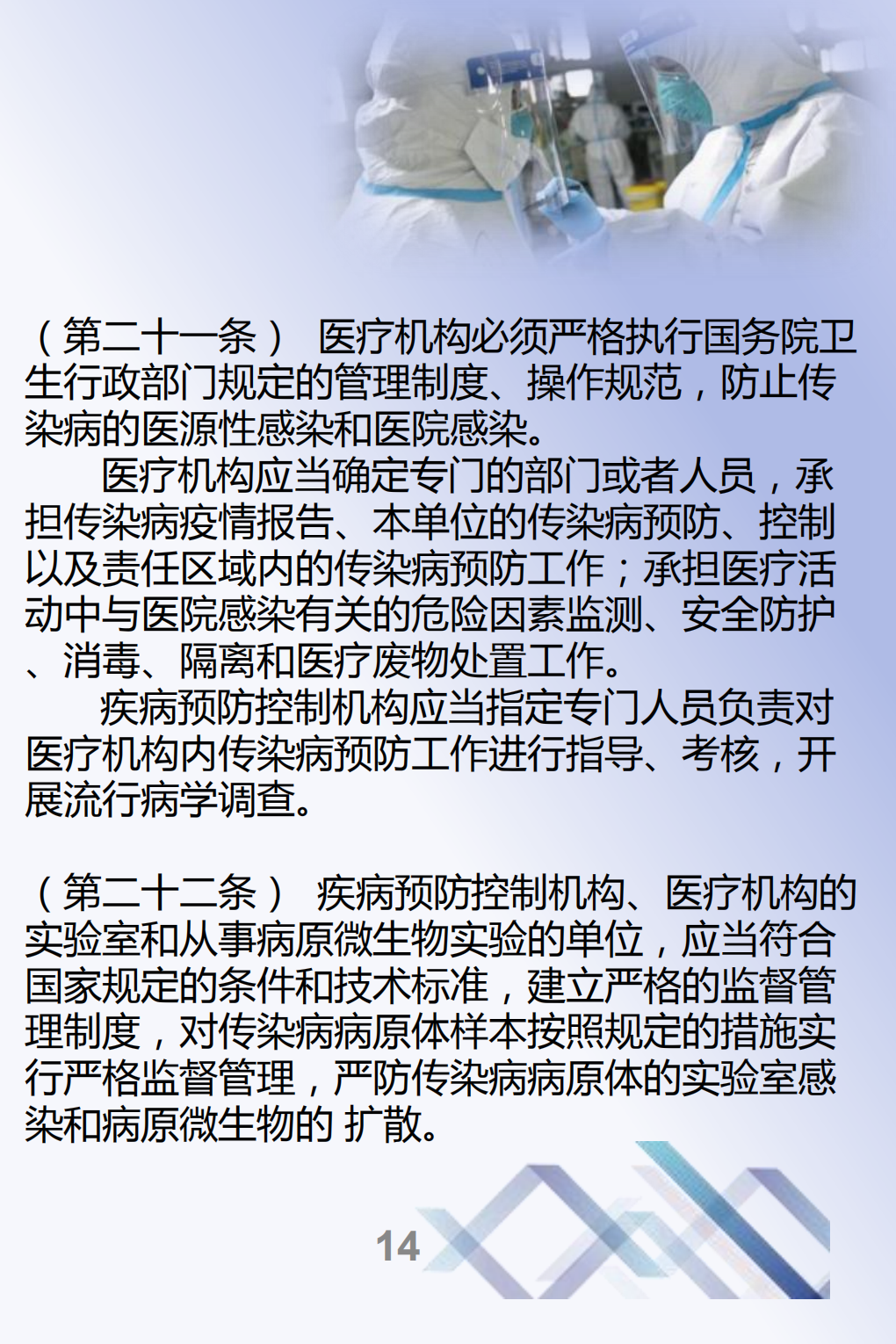 （第二十一条） 医疗机构必须严格执行国务院卫生行政部门规定的管理制度、操作规范，防止传染病的医源性感染和医院感染。

医疗机构应当确定专门的部门或者人员，承担传染病疫情报告、本单位的传染病预防、控制以及责任区域内的传染病预防工作；承担医疗活动中与医院感染有关的危险因素监测、安全防护、消毒、隔离和医疗废物处置工作。

疾病预防控制机构应当指定专门人员负责对医疗机构内传染病预防工作进行指导、考核，开展流行病学调查。

（第二十二条） 疾病预防控制机构、医疗机构的实验室和从事病原微生物实验的单位，应当符合国家规定的条件和技术标准，建立严格的监督管理制度，对传染病病原体样本按照规定的措施实行严格监督管理，严防传染病病原体的实验室感染和病原微生物的 扩散。

14